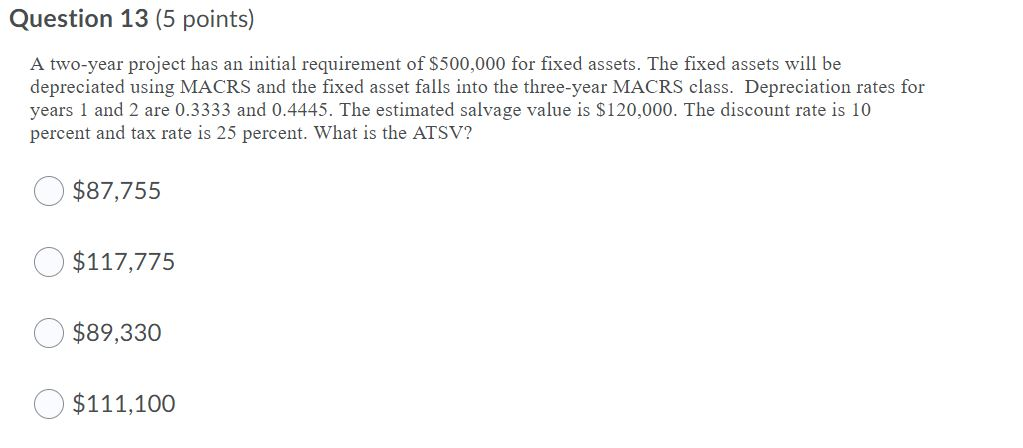 Question 13 (5 points)

A two-year project has an initial requirement of \$500,000 for fixed assets. The fixed assets will be depreciated using MACRS and the fixed asset falls into the three-year MACRS class. Depreciation rates for years 1 and 2 are 0.3333 and 0.4445. The estimated salvage value is \$120,000. The discount rate is 10 percent and tax rate is 25 percent. What is the ATSV?

\$87,755

\$117,775

\$89,330

\$111,100